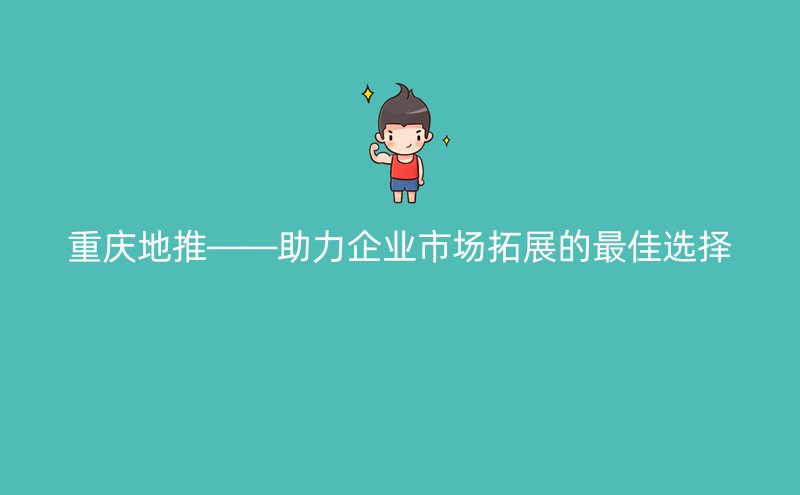 重庆地推——助力企业市场拓展的最佳选择